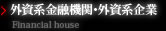 外資系金融機関・外資系企業
Financial house